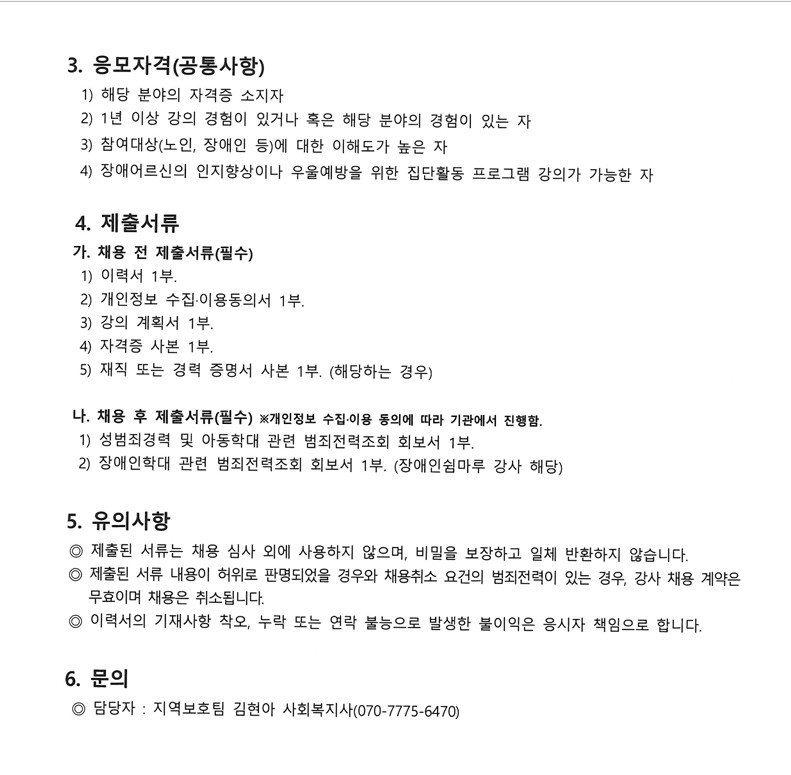 3. 응모자격(공통사항)

1) 해당 분야의 자격증 소지자
2) 1년 이상 강의 경험이 있거나 혹은 해당 분야의 경험이 있는 자
3) 참여대상(노인, 장애인 등)에 대한 이해도가 높은 자
4) 장애어르신의 인지향상이나 우울예방을 위한 집단활동 프로그램 강의가 가능한 자

4. 제출서류

가. 채용 전 제출서류(필수)
1) 이력서 1부.
2) 개인정보 수집·이용동의서 1부.
3) 강의 계획서 1부.
4) 자격증 사본 1부.
5) 재직 또는 경력 증명서 사본 1부. (해당하는 경우)

나. 채용 후 제출서류(필수) ※개인정보 수집·이용 동의에 따라 기관에서 진행함.
1) 성범죄경력 및 아동학대 관련 범죄전력조회 회보서 1부.
2) 장애인학대 관련 범죄전력조회 회보서 1부. (장애인쉼마루 강사 해당)

5. 유의사항

◎ 제출된 서류는 채용 심사 외에 사용하지 않으며, 비밀을 보장하고 일체 반환하지 않습니다.
◎ 제출된 서류 내용이 허위로 판명되었을 경우와 채용취소 요건의 범죄전력이 있는 경우, 강사 채용 계약은 무효이며 채용은 취소됩니다.
◎ 이력서의 기재사항 착오, 누락 또는 연락 불능으로 발생한 불이익은 응시자 책임으로 합니다.

6. 문의

◎ 담당자 : 지역보호팀 김현아 사회복지사(070-7775-6470)